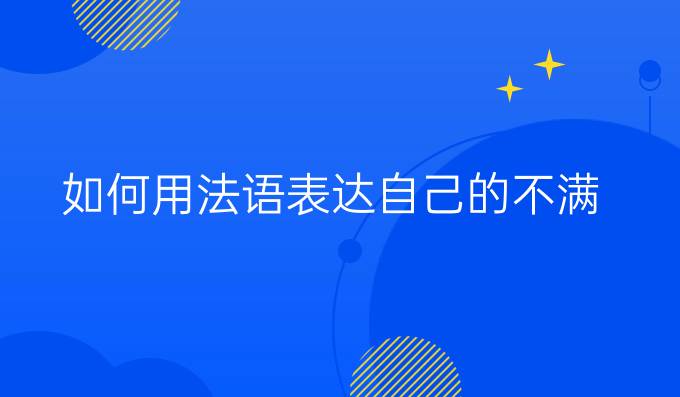 如何用法语表达自己的不满